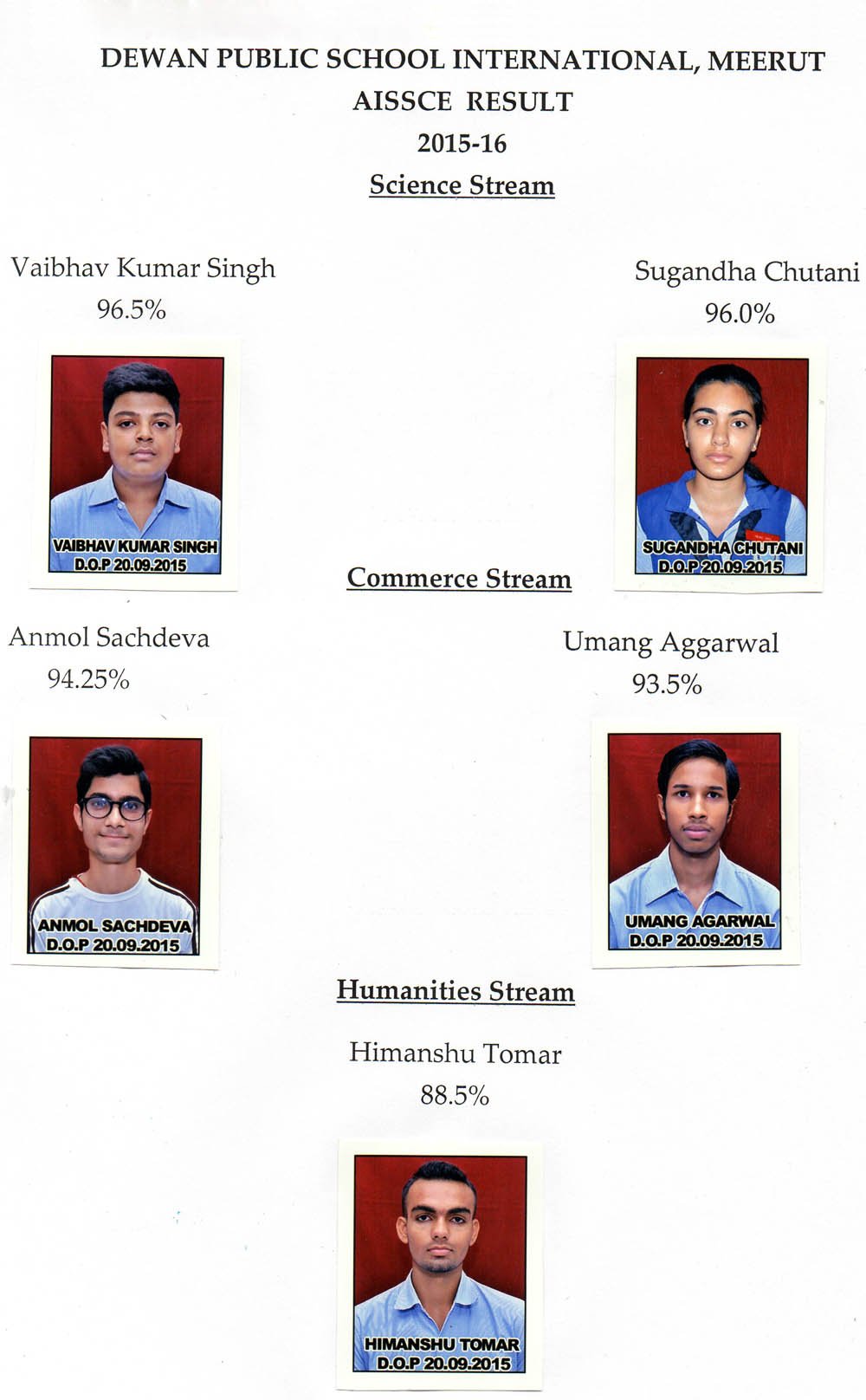 DEWAN PUBLIC SCHOOL INTERNATIONAL, MEERUT
AISSCE RESULT
2015-16
Science Stream

Vaibhav Kumar Singh
96.5%

VAIBHAV KUMAR SINGH
D.O.P 20.09.2015

Sugandha Chutani
96.0%

SUGANDHA CHUTANI
D.O.P 20.09.2015

Commerce Stream

Anmol Sachdeva
94.25%

ANMOL SACHDEVA
D.O.P 20.09.2015

Umang Aggarwal
93.5%

UMANG AGARWAL
D.O.P 20.09.2015

Humanities Stream

Himanshu Tomar
88.5%

HIMANSHU TOMAR
D.O.P 20.09.2015